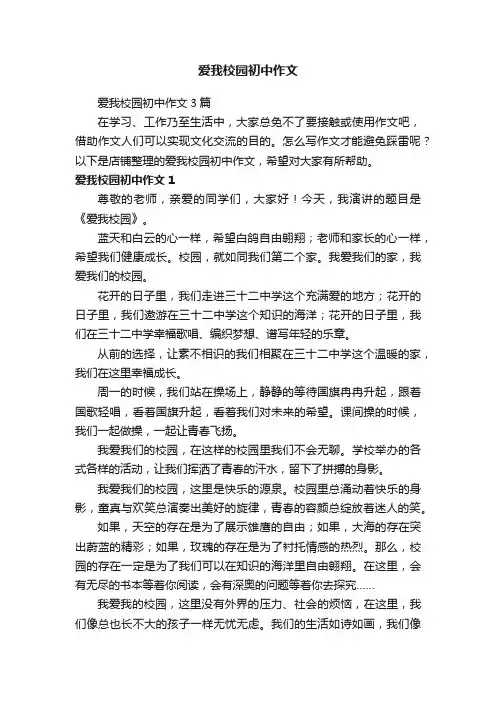 爱我校园初中作文

爱我校园初中作文3篇

在学习、工作乃至生活中，大家总免不了要接触或使用作文吧，借助作文人们可以实现文化交流的目的。怎么写作文才能避免踩雷呢？以下是店铺整理的爱我校园初中作文，希望对大家有所帮助。

爱我校园初中作文1

尊敬的老师，亲爱的同学们，大家好！今天，我演讲的题目是《爱我校园》。

蓝天和白云的心一样，希望白鸽自由翱翔；老师和家长的心一样，希望我们健康成长。校园，就如同我们第二个家。我爱我们的家，我爱我们的校园。

花开的日子里，我们走进三十二中学这个充满爱的地方；花开的日子里，我们遨游在三十二中学这个知识的海洋；花开的日子里，我们在三十二中学幸福歌唱、编织梦想、谱写年轻的乐章。

从前的选择，让素不相识的我们相聚在三十二中学这个温暖的家，我们在这里幸福成长。

周一的时候，我们站在操场上，静静的等待国旗冉冉升起，跟着国歌轻唱，看着国旗升起，看着我们对未来的希望。课间操的时候，我们一起做操，一起让青春飞扬。

我爱我们的校园，在这样的校园里我们不会无聊。学校举办的各式各样的活动，让我们挥洒了青春的汗水，留下了拼搏的身影。

我爱我们的校园，这里是快乐的源泉。校园里总涌动着快乐的身影，童真与欢笑总演奏出美好的旋律，青春的容颜总绽放着迷人的笑。

如果，天空的存在是为了展示雄鹰的自由；如果，大海的存在突出蔚蓝的精彩；如果，玫瑰的存在是为了衬托情感的热烈。那么，校园的存在一定是为了我们可以在知识的海洋里自由翱翔。在这里，会有无尽的书本等着你阅读，会有深奥的问题等着你去探究……

我爱我的校园，这里没有外界的压力、社会的烦恼，在这里，我们像总也长不大的孩子一样无忧无虑。我们的生活如诗如画，我们像